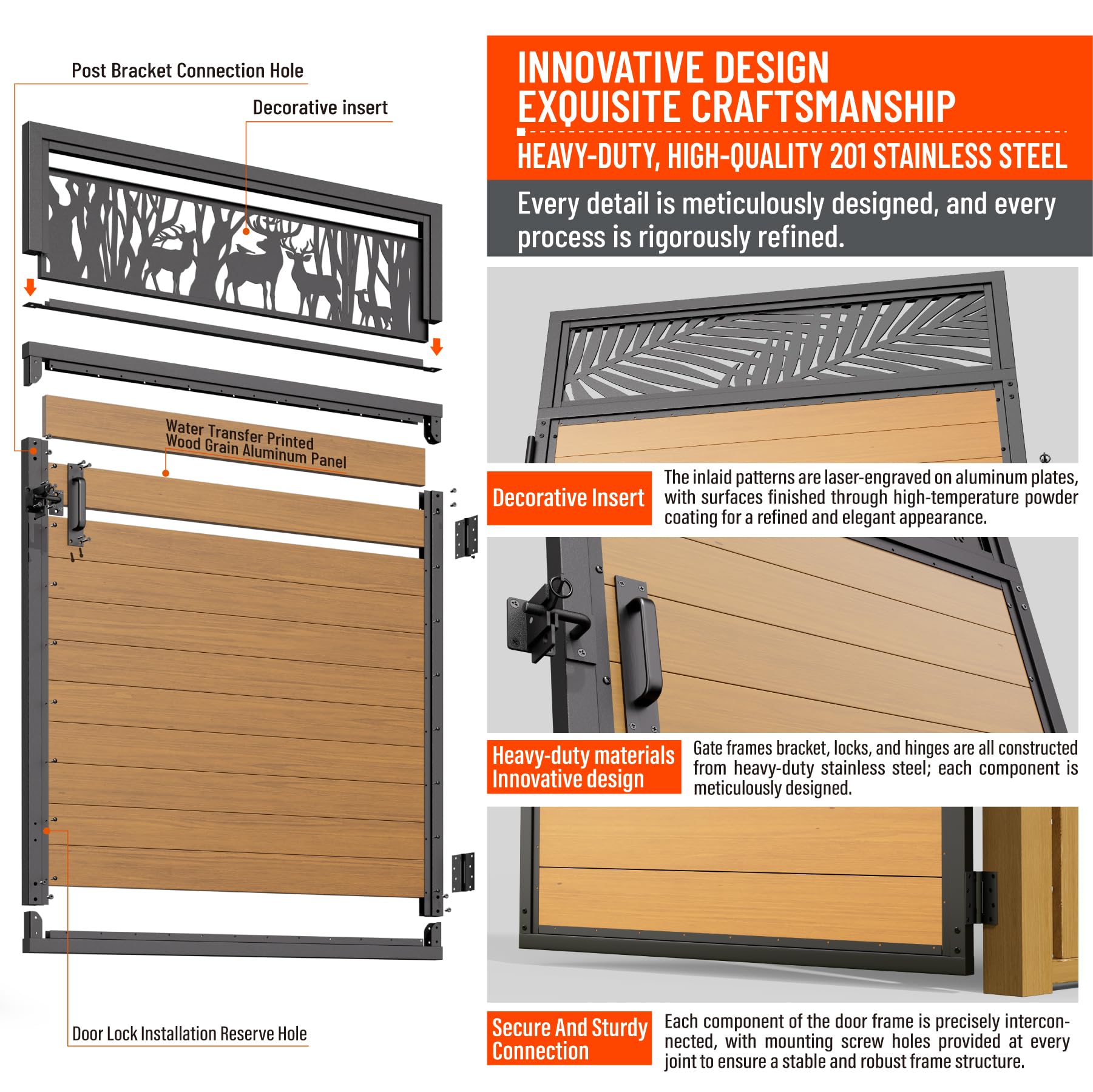 Post Bracket Connection Hole

Decorative insert

Water Transfer Printed
Wood Grain Aluminum Panel

Door Lock Installation Reserve Hole

INNOVATIVE DESIGN
EXQUISITE CRAFTSMANSHIP

HEAVY-DUTY, HIGH-QUALITY 201 STAINLESS STEEL

Every detail is meticulously designed, and every process is rigorously refined.

Decorative Insert

The inlaid patterns are laser-engraved on aluminum plates, with surfaces finished through high-temperature powder coating for a refined and elegant appearance.

Heavy-duty materials
Innovative design

Gate frames bracket, locks, and hinges are all constructed from heavy-duty stainless steel; each component is meticulously designed.

Secure And Sturdy
Connection

Each component of the door frame is precisely interconnected, with mounting screw holes provided at every joint to ensure a stable and robust frame structure.